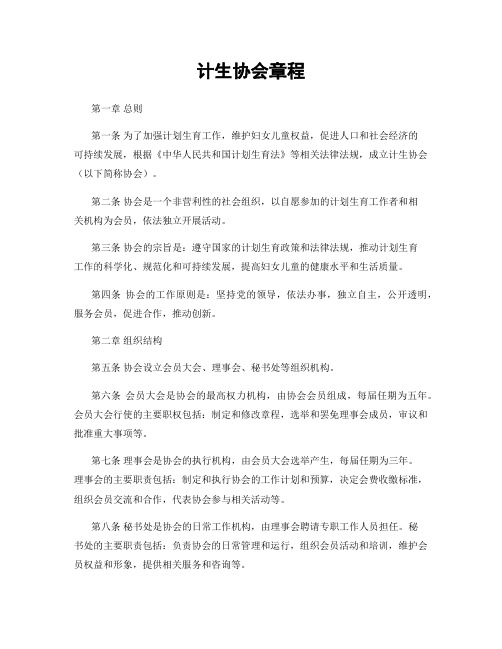 计生协会章程

第一章 总则

第一条 为了加强计划生育工作，维护妇女儿童权益，促进人口和社会经济的可持续发展，根据《中华人民共和国计划生育法》等相关法律法规，成立计生协会（以下简称协会）。

第二条 协会是一个非营利性的社会组织，以自愿参加的计划生育工作者和相关机构为会员，依法独立开展活动。

第三条 协会的宗旨是：遵守国家的计划生育政策和法律法规，推动计划生育工作的科学化、规范化和可持续发展，提高妇女儿童的健康水平和生活质量。

第四条 协会的工作原则是：坚持党的领导，依法办事，独立自主，公开透明，服务会员，促进合作，推动创新。

第二章 组织结构

第五条 协会设立会员大会、理事会、秘书处等组织机构。

第六条 会员大会是协会的最高权力机构，由协会会员组成，每届任期为五年。会员大会行使的主要职权包括：制定和修改章程，选举和罢免理事会成员，审议和批准重大事项等。

第七条 理事会是协会的执行机构，由会员大会选举产生，每届任期为三年。理事会的主要职责包括：制定和执行协会的工作计划和预算，决定会费收缴标准，组织会员交流和合作，代表协会参与相关活动等。

第八条 秘书处是协会的日常工作机构，由理事会聘请专职工作人员担任。秘书处的主要职责包括：负责协会的日常管理和运行，组织会员活动和培训，维护会员权益和形象，提供相关服务和咨询等。